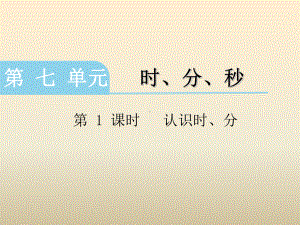 第七单元 时、分、秒

第 1 课时 认识时、分